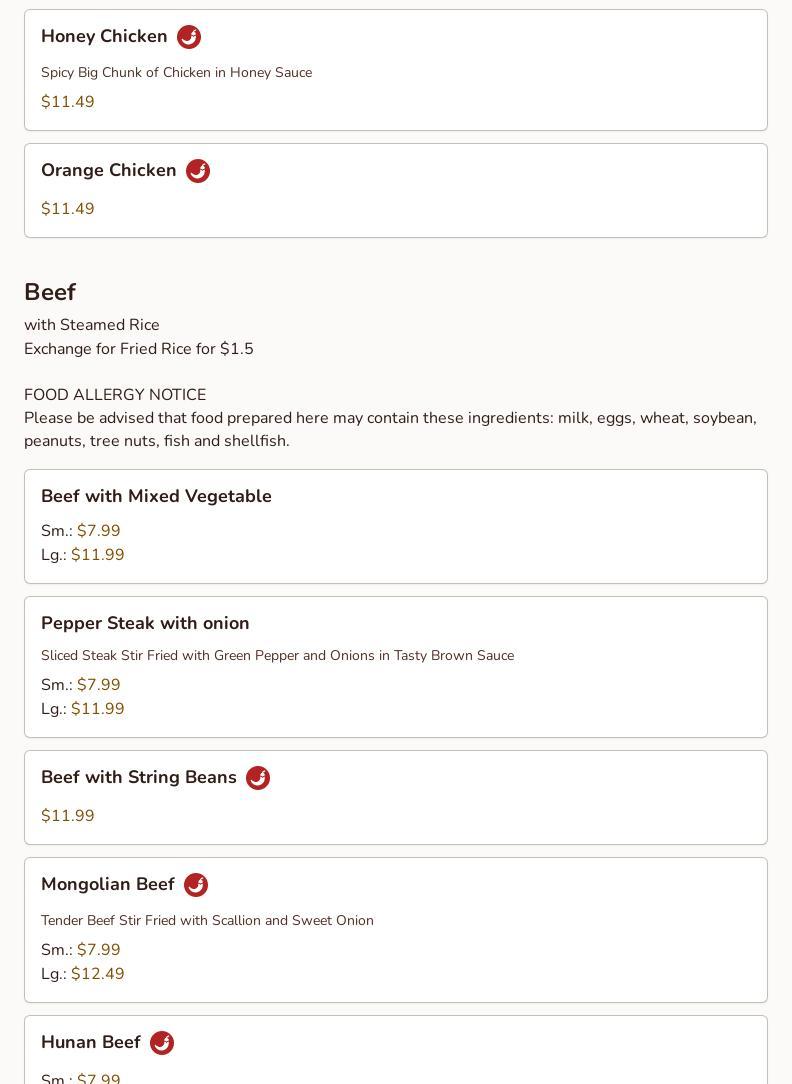 Honey Chicken

Spicy Big Chunk of Chicken in Honey Sauce

$11.49

Orange Chicken

$11.49

Beef

with Steamed Rice
Exchange for Fried Rice for $1.5

FOOD ALLERGY NOTICE
Please be advised that food prepared here may contain these ingredients: milk, eggs, wheat, soybean, peanuts, tree nuts, fish and shellfish.

Beef with Mixed Vegetable

Sm.: $7.99
Lg.: $11.99

Pepper Steak with onion

Sliced Steak Stir Fried with Green Pepper and Onions in Tasty Brown Sauce

Sm.: $7.99
Lg.: $11.99

Beef with String Beans

$11.99

Mongolian Beef

Tender Beef Stir Fried with Scallion and Sweet Onion

Sm.: $7.99
Lg.: $12.49

Hunan Beef

Sm.: $7.99